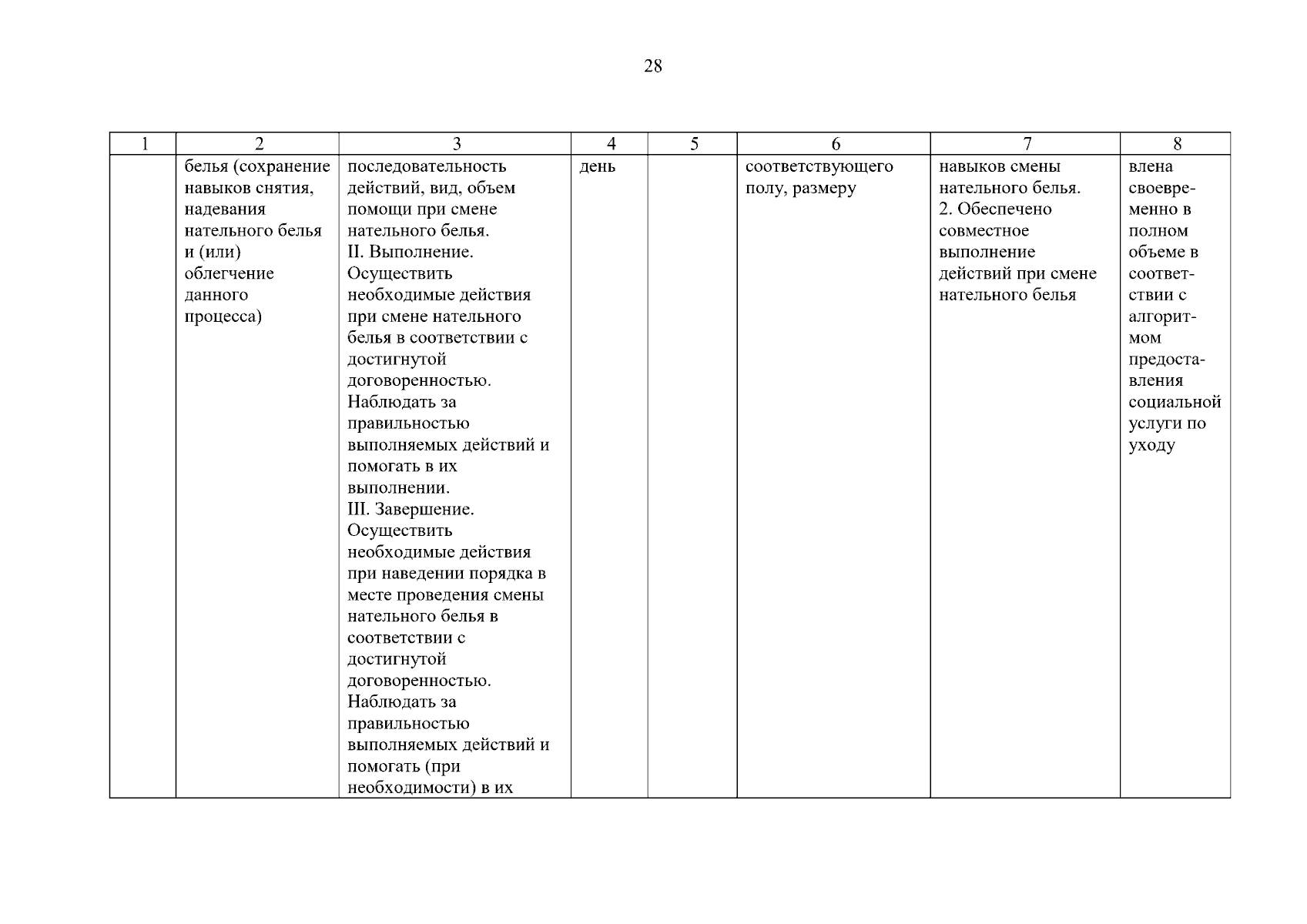 28

| 1 | 2 | 3 | 4 | 5 | 6 | 7 | 8 |
|---|---|---|---|---|---|---|---|
| | белья (сохранение навыков снятия, надевания нательного белья и (или) облегчение данного процесса) | последовательность действий, вид, объем помощи при смене нательного белья. II. Выполнение. Осуществить необходимые действия при смене нательного белья в соответствии с достигнутой договоренностью. Наблюдать за правильностью выполняемых действий и помогать в их выполнении. III. Завершение. Осуществить необходимые действия при наведении порядка в месте проведения смены нательного белья в соответствии с достигнутой договоренностью. Наблюдать за правильностью выполняемых действий и помогать (при необходимости) в их | день | | соответствующего полу, размеру | навыков смены нательного белья. 2. Обеспечено совместное выполнение действий при смене нательного белья | влена своевременно в полном объеме в соответствии с алгоритмом предоставления социальной услуги по уходу |